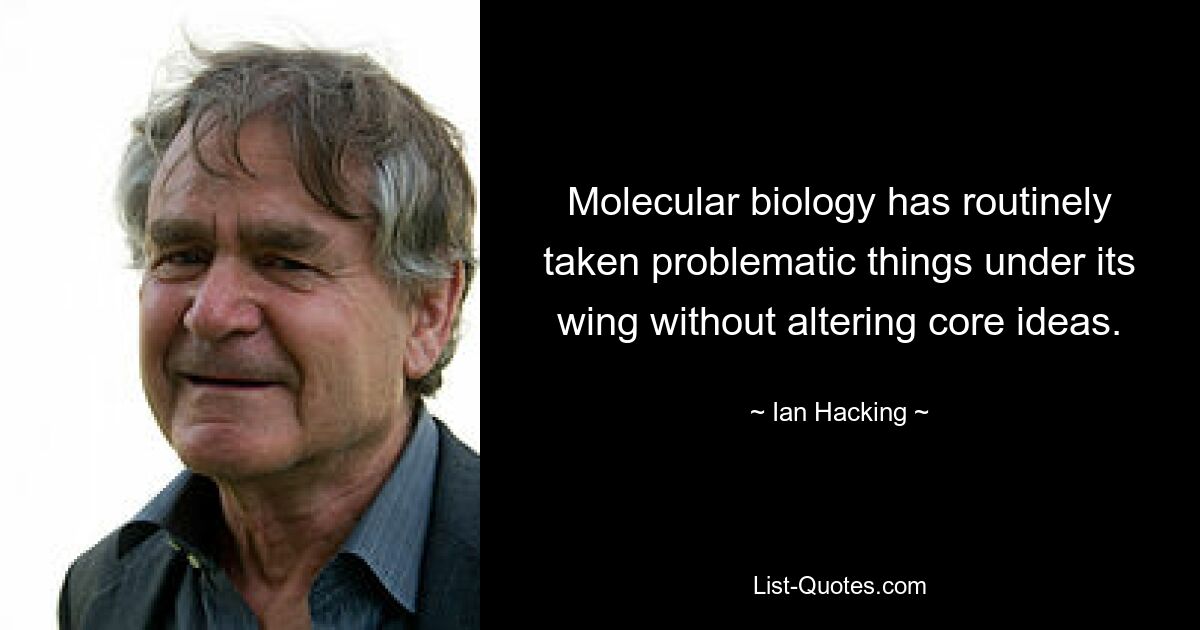 Molecular biology has routinely taken problematic things under its wing without altering core ideas.

~ Ian Hacking ~

List-Quotes.com